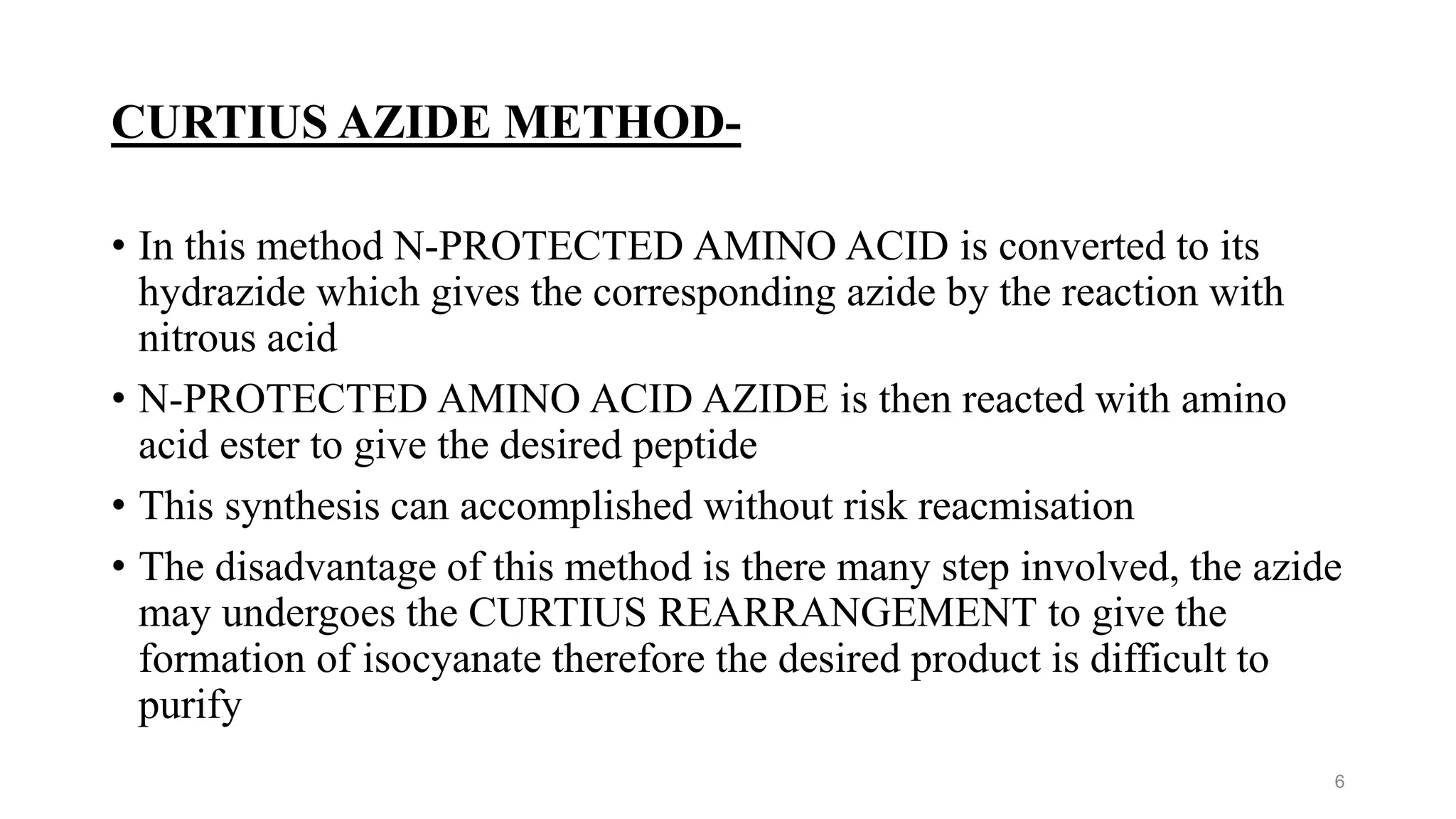 CURTIUS AZIDE METHOD-

• In this method N-PROTECTED AMINO ACID is converted to its hydrazide which gives the corresponding azide by the reaction with nitrous acid

• N-PROTECTED AMINO ACID AZIDE is then reacted with amino acid ester to give the desired peptide

• This synthesis can accomplished without risk reacmisation

• The disadvantage of this method is there many step involved, the azide may undergoes the CURTIUS REARRANGEMENT to give the formation of isocyanate therefore the desired product is difficult to purify

6